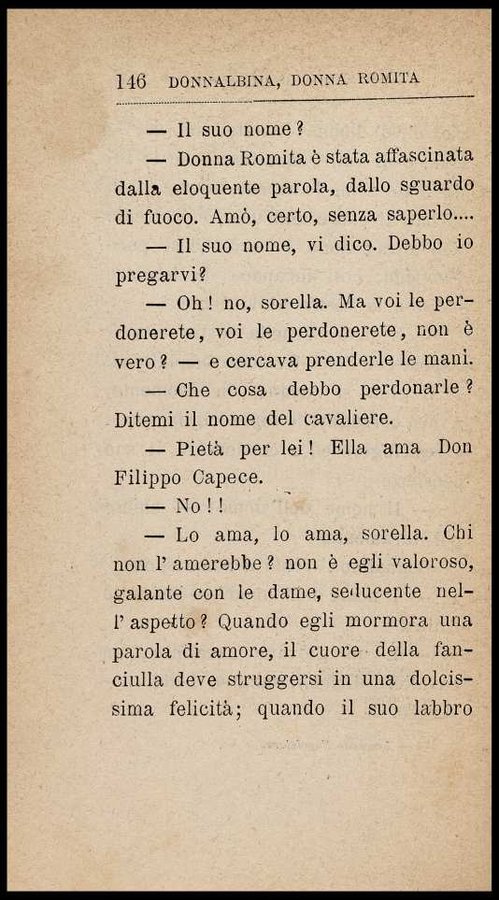 146 DONNALBINA, DONNA ROMITA

— Il suo nome?

— Donna Romita è stata affascinata dalla eloquente parola, dallo sguardo di fuoco. Amò, certo, senza saperlo....

— Il suo nome, vi dico. Debbo io pregarvi?

— Oh! no, sorella. Ma voi le perdonerete, voi le perdonerete, non è vero? — e cercava prenderle le mani.

— Che cosa debbo perdonarle? Ditemi il nome del cavaliere.

— Pietà per lei! Ella ama Don Filippo Capece.

— No!!

— Lo ama, lo ama, sorella. Chi non l'amerebbe? non è egli valoroso, galante con le dame, seducente nell'aspetto? Quando egli mormora una parola di amore, il cuore della fanciulla deve struggersi in una dolcissima felicità; quando il suo labbro